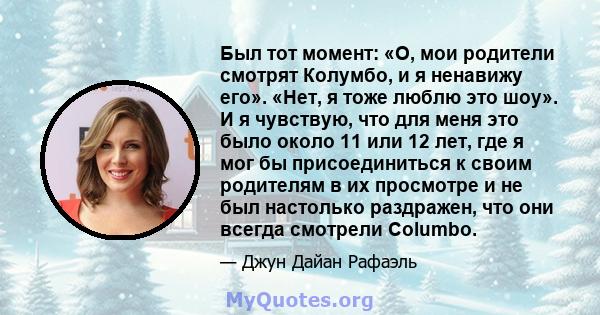 Был тот момент: «О, мои родители смотрят Колумбо, и я ненавижу его». «Нет, я тоже люблю это шоу». И я чувствую, что для меня это было около 11 или 12 лет, где я мог бы присоединиться к своим родителям в их просмотре и не был настолько раздражен, что они всегда смотрели Columbo.

— Джун Дайан Рафаэль

MyQuotes.org